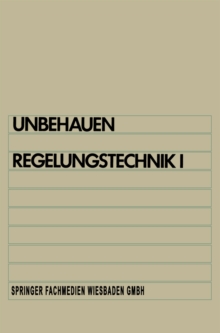 UNBEHAUEN

REGELUNGSTECHNIK I

SPRINGER FACHMEDIEN WIESBADEN GMBH